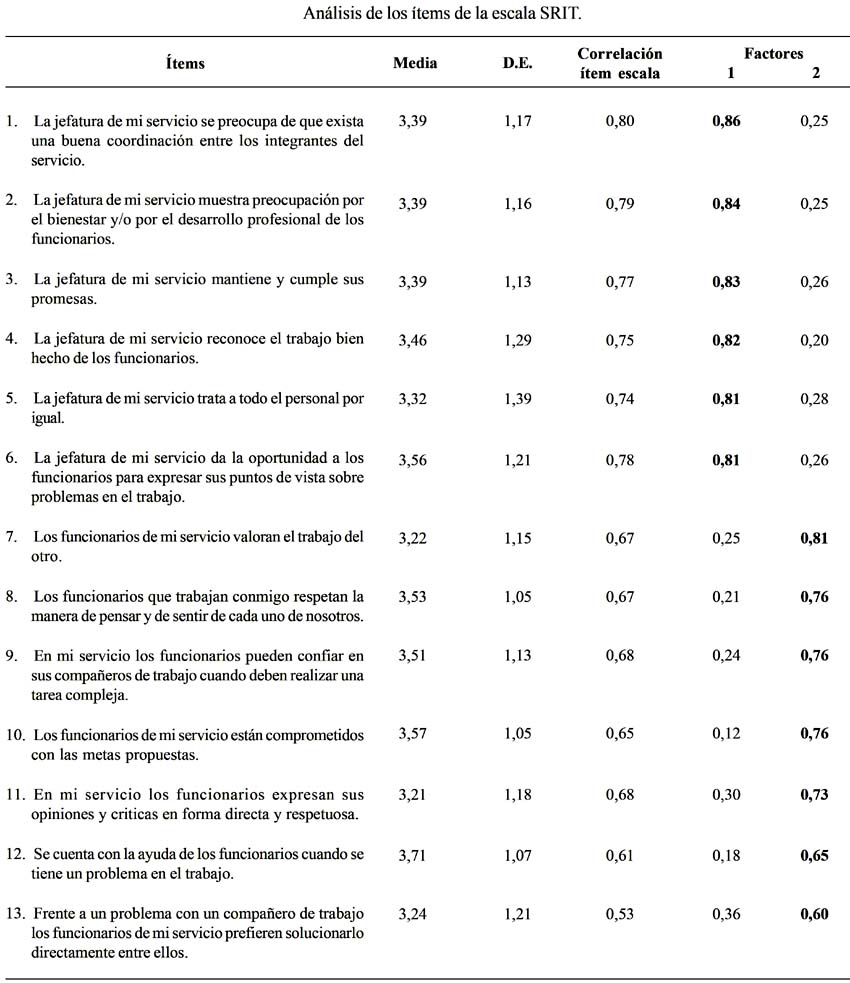 Análisis de los ítems de la escala SRIT.

| Ítems | Media | D.E. | Correlación ítem escala | Factores 1 | Factores 2 |
|---|---|---|---|---|---|
| 1. La jefatura de mi servicio se preocupa de que exista una buena coordinación entre los integrantes del servicio. | 3,39 | 1,17 | 0,80 | **0,86** | 0,25 |
| 2. La jefatura de mi servicio muestra preocupación por el bienestar y/o por el desarrollo profesional de los funcionarios. | 3,39 | 1,16 | 0,79 | **0,84** | 0,25 |
| 3. La jefatura de mi servicio mantiene y cumple sus promesas. | 3,39 | 1,13 | 0,77 | **0,83** | 0,26 |
| 4. La jefatura de mi servicio reconoce el trabajo bien hecho de los funcionarios. | 3,46 | 1,29 | 0,75 | **0,82** | 0,20 |
| 5. La jefatura de mi servicio trata a todo el personal por igual. | 3,32 | 1,39 | 0,74 | **0,81** | 0,28 |
| 6. La jefatura de mi servicio da la oportunidad a los funcionarios para expresar sus puntos de vista sobre problemas en el trabajo. | 3,56 | 1,21 | 0,78 | **0,81** | 0,26 |
| 7. Los funcionarios de mi servicio valoran el trabajo del otro. | 3,22 | 1,15 | 0,67 | 0,25 | **0,81** |
| 8. Los funcionarios que trabajan conmigo respetan la manera de pensar y de sentir de cada uno de nosotros. | 3,53 | 1,05 | 0,67 | 0,21 | **0,76** |
| 9. En mi servicio los funcionarios pueden confiar en sus compañeros de trabajo cuando deben realizar una tarea compleja. | 3,51 | 1,13 | 0,68 | 0,24 | **0,76** |
| 10. Los funcionarios de mi servicio están comprometidos con las metas propuestas. | 3,57 | 1,05 | 0,65 | 0,12 | **0,76** |
| 11. En mi servicio los funcionarios expresan sus opiniones y criticas en forma directa y respetuosa. | 3,21 | 1,18 | 0,68 | 0,30 | **0,73** |
| 12. Se cuenta con la ayuda de los funcionarios cuando se tiene un problema en el trabajo. | 3,71 | 1,07 | 0,61 | 0,18 | **0,65** |
| 13. Frente a un problema con un compañero de trabajo los funcionarios de mi servicio prefieren solucionarlo directamente entre ellos. | 3,24 | 1,21 | 0,53 | 0,36 | **0,60** |